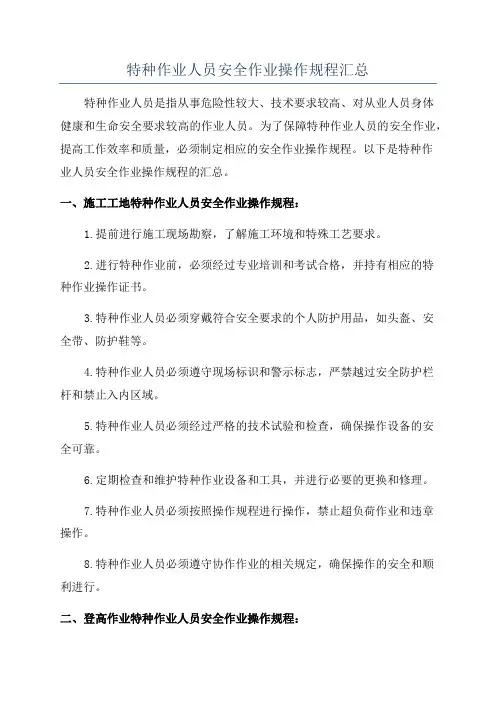 特种作业人员安全作业操作规程汇总

特种作业人员是指从事危险性较大、技术要求较高、对从业人员身体健康和生命安全要求较高的作业人员。为了保障特种作业人员的安全作业，提高工作效率和质量，必须制定相应的安全作业操作规程。以下是特种作业人员安全作业操作规程的汇总。

一、施工工地特种作业人员安全作业操作规程：

1.提前进行施工现场勘察，了解施工环境和特殊工艺要求。

2.进行特种作业前，必须经过专业培训和考试合格，并持有相应的特种作业操作证书。

3.特种作业人员必须穿戴符合安全要求的个人防护用品，如头盔、安全带、防护鞋等。

4.特种作业人员必须遵守现场标识和警示标志，严禁越过安全防护栏杆和禁止入内区域。

5.特种作业人员必须经过严格的技术试验和检查，确保操作设备的安全可靠。

6.定期检查和维护特种作业设备和工具，并进行必要的更换和修理。

7.特种作业人员必须按照操作规程进行操作，禁止超负荷作业和违章操作。

8.特种作业人员必须遵守协作作业的相关规定，确保操作的安全和顺利进行。

二、登高作业特种作业人员安全作业操作规程：